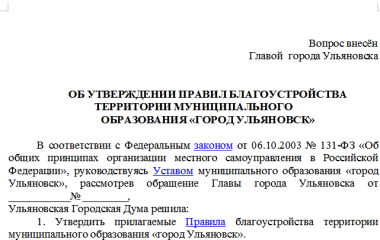 Вопрос внесён
Главой города Ульяновска

ОБ УТВЕРЖДЕНИИ ПРАВИЛ БЛАГОУСТРОЙСТВА
ТЕРРИТОРИИ МУНИЦИПАЛЬНОГО
ОБРАЗОВАНИЯ «ГОРОД УЛЬЯНОВСК»

В соответствии с Федеральным законом от 06.10.2003 № 131-ФЗ «Об общих принципах организации местного самоуправления в Российской Федерации», руководствуясь Уставом муниципального образования «город Ульяновск», рассмотрев обращение Главы города Ульяновска от ____№____,

Ульяновская Городская Дума решила:

1. Утвердить прилагаемые Правила благоустройства территории муниципального образования «город Ульяновск».